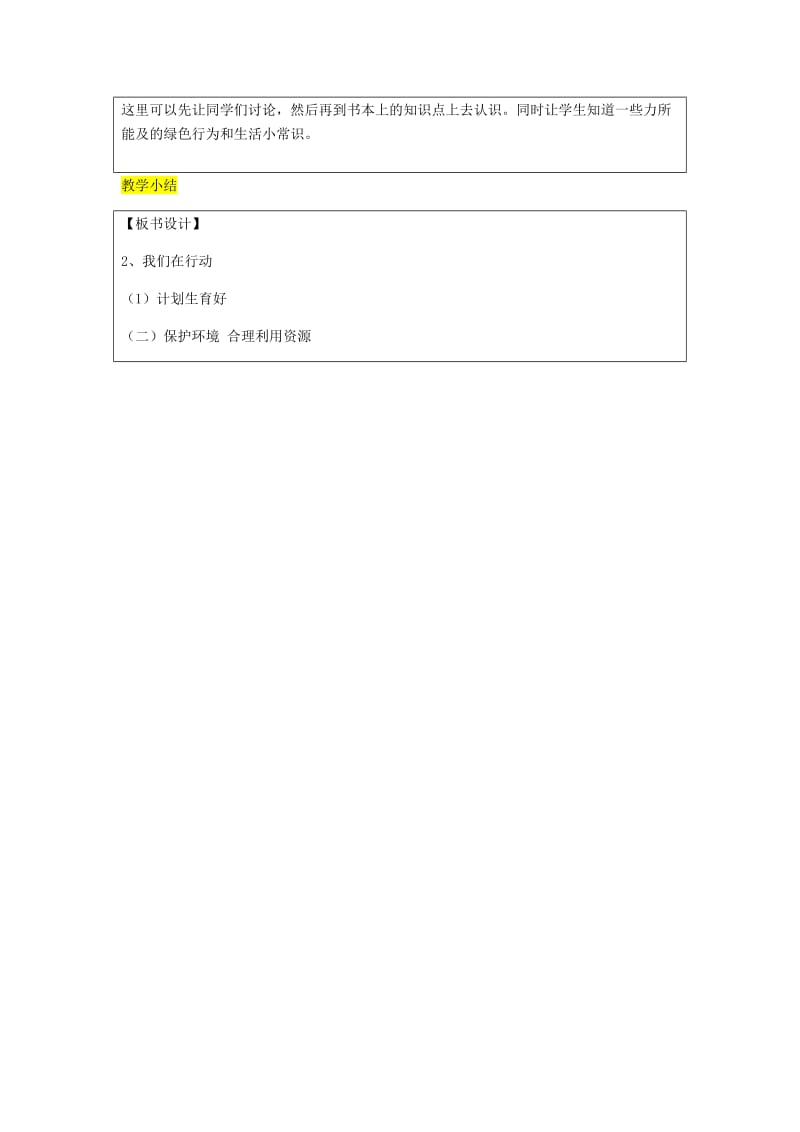 这里可以先让同学们讨论，然后再到书本上的知识点上去认识。同时让学生知道一些力所能及的绿色行为和生活小常识。

教学小结

【板书设计】

2、我们在行动

（1）计划生育好

（二）保护环境 合理利用资源